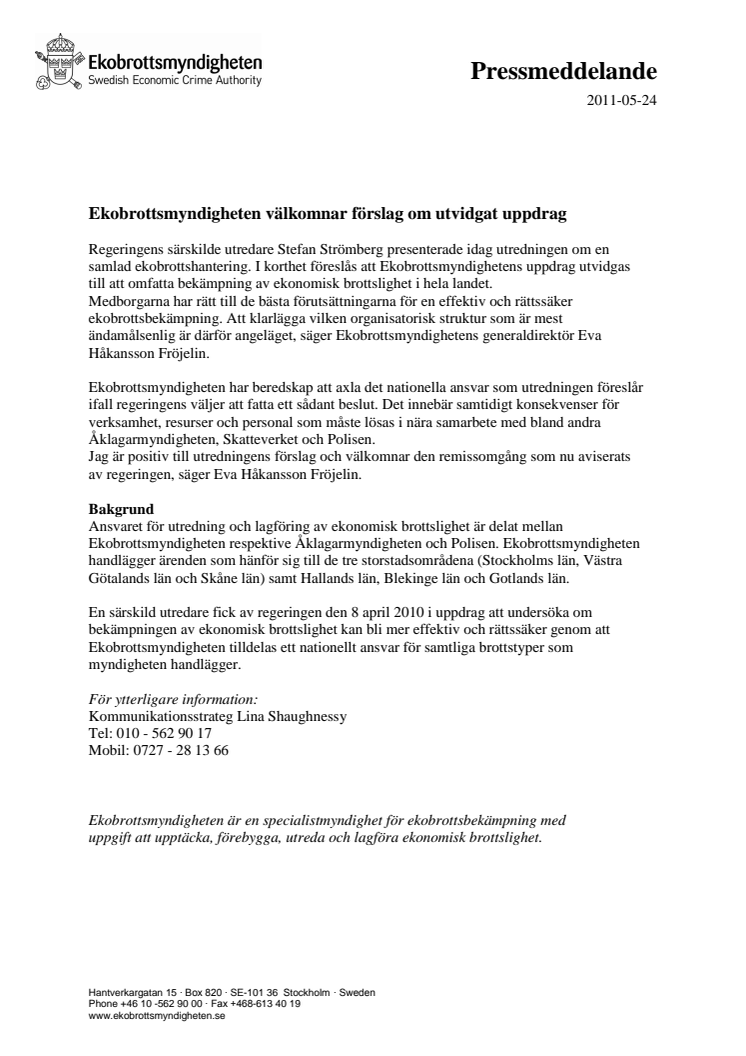 Ekobrottsmyndigheten
Swedish Economic Crime Authority

Pressmeddelande
2011-05-24

Ekobrottsmyndigheten välkomnar förslag om utvidgat uppdrag

Regeringens särskilde utredare Stefan Strömberg presenterade idag utredningen om en samlad ekobrottshantering. I korthet föreslås att Ekobrottsmyndighetens uppdrag utvidgas till att omfatta bekämpning av ekonomisk brottslighet i hela landet.
Medborgarna har rätt till de bästa förutsättningarna för en effektiv och rättssäker ekobrottsbekämpning. Att klarlägga vilken organisatorisk struktur som är mest ändamålsenlig är därför angeläget, säger Ekobrottsmyndighetens generaldirektör Eva Håkansson Fröjelin.

Ekobrottsmyndigheten har beredskap att axla det nationella ansvar som utredningen föreslår ifall regeringens väljer att fatta ett sådant beslut. Det innebär samtidigt konsekvenser för verksamhet, resurser och personal som måste lösas i nära samarbete med bland andra Åklagarmyndigheten, Skatteverket och Polisen.
Jag är positiv till utredningens förslag och välkomnar den remissomgång som nu aviserats av regeringen, säger Eva Håkansson Fröjelin.

Bakgrund
Ansvaret för utredning och lagföring av ekonomisk brottslighet är delat mellan Ekobrottsmyndigheten respektive Åklagarmyndigheten och Polisen. Ekobrottsmyndigheten handlägger ärenden som hänför sig till de tre storstadsområdena (Stockholms län, Västra Götalands län och Skåne län) samt Hallands län, Blekinge län och Gotlands län.

En särskild utredare fick av regeringen den 8 april 2010 i uppdrag att undersöka om bekämpningen av ekonomisk brottslighet kan bli mer effektiv och rättssäker genom att Ekobrottsmyndigheten tilldelas ett nationellt ansvar för samtliga brottstyper som myndigheten handlägger.

För ytterligare information:
Kommunikationsstrateg Lina Shaughnessy
Tel: 010 - 562 90 17
Mobil: 0727 - 28 13 66

Ekobrottsmyndigheten är en specialistmyndighet för ekobrottsbekämpning med uppgift att upptäcka, förebygga, utreda och lagföra ekonomisk brottslighet.

Hantverkargatan 15 · Box 820 · SE-101 36 Stockholm · Sweden
Phone +46 10 -562 90 00 · Fax +468-613 40 19
www.ekobrottsmyndigheten.se